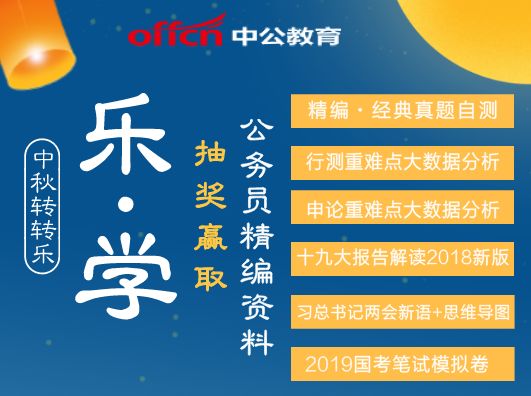 offcn 中公教育

中秋转转乐

乐·学

抽奖赢取

公务员精编资料

精编·经典真题自测

行测重难点大数据分析

申论重难点大数据分析

十九大报告解读2018新版

习总书记两会新语+思维导图

2019国考笔试模拟卷